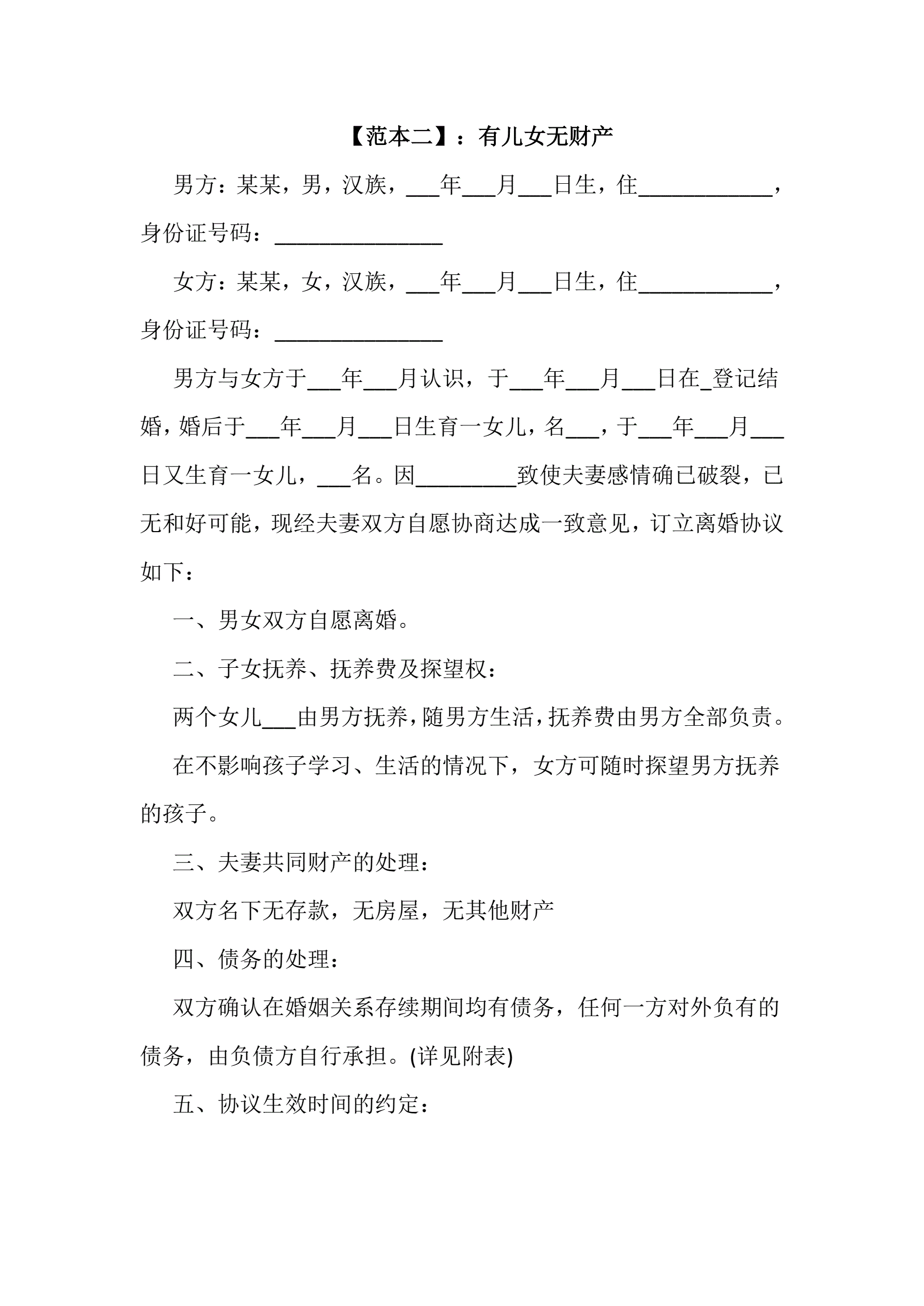 【范本二】：有儿女无财产

男方：某某，男，汉族，___年___月___日生，住____________，身份证号码：_______________

女方：某某，女，汉族，___年___月___日生，住____________，身份证号码：_______________

男方与女方于___年___月认识，于___年___月___日在_登记结婚，婚后于___年___月___日生育一女儿，名___，于___年___月___日又生育一女儿，___名。因_________致使夫妻感情确已破裂，已无和好可能，现经夫妻双方自愿协商达成一致意见，订立离婚协议如下：

一、男女双方自愿离婚。

二、子女抚养、抚养费及探望权：

两个女儿___由男方抚养，随男方生活，抚养费由男方全部负责。

在不影响孩子学习、生活的情况下，女方可随时探望男方抚养的孩子。

三、夫妻共同财产的处理：

双方名下无存款，无房屋，无其他财产

四、债务的处理：

双方确认在婚姻关系存续期间均有债务，任何一方对外负有的债务，由负债方自行承担。(详见附表)

五、协议生效时间的约定：